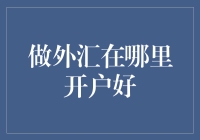 做外汇在哪里开户好